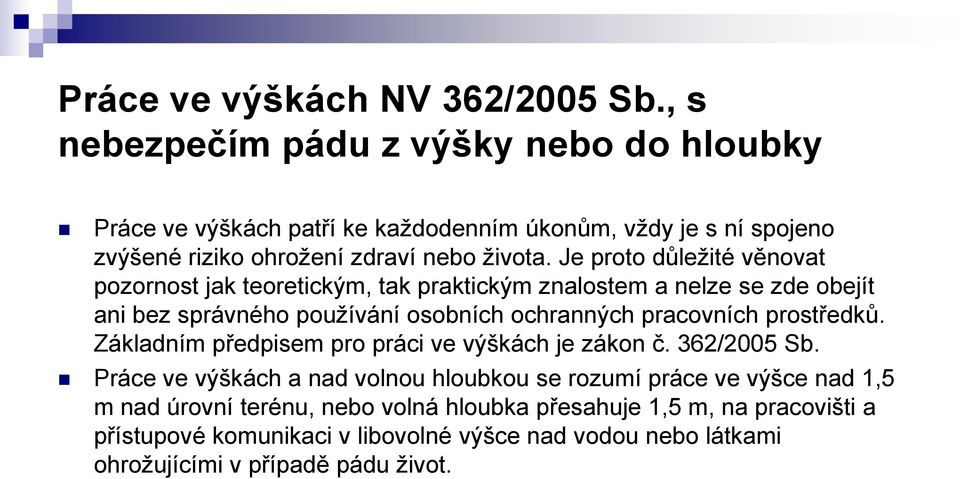 Práce ve výškách NV 362/2005 Sb., s nebezpečím pádu z výšky nebo do hloubky

Práce ve výškách patří ke každodenním úkonům, vždy je s ní spojeno zvýšené riziko ohrožení zdraví nebo života. Je proto důležité věnovat pozornost jak teoretickým, tak praktickým znalostem a nelze se zde obejít ani bez správného používání osobních ochranných pracovních prostředků. Základním předpisem pro práci ve výškách je zákon č. 362/2005 Sb.

Práce ve výškách a nad volnou hloubkou se rozumí práce ve výšce nad 1,5 m nad úrovní terénu, nebo volná hloubka přesahuje 1,5 m, na pracovišti a přístupové komunikaci v libovolné výšce nad vodou nebo látkami ohrožujícími v případě pádu život.